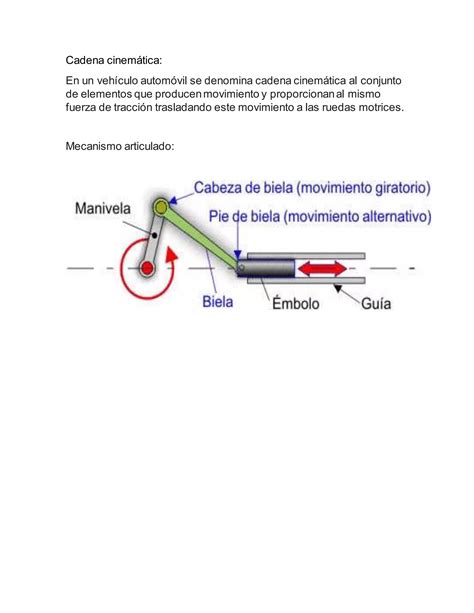 Cadena cinemática:

En un vehículo automóvil se denomina cadena cinemática al conjunto de elementos que producen movimiento y proporcionan al mismo fuerza de tracción trasladando este movimiento a las ruedas motrices.

Mecanismo articulado:

Cabeza de biela (movimiento giratorio)
Manivela
Pie de biela (movimiento alternativo)
Biela
Émbolo
Guía